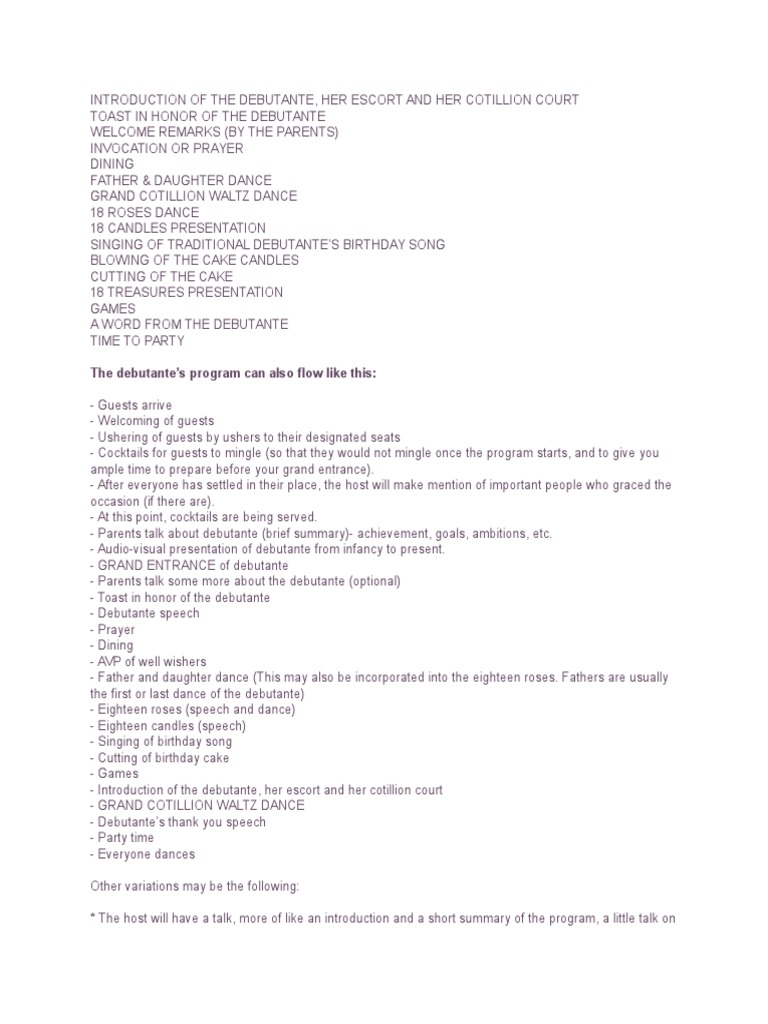 INTRODUCTION OF THE DEBUTANTE, HER ESCORT AND HER COTILLION COURT
TOAST IN HONOR OF THE DEBUTANTE
WELCOME REMARKS (BY THE PARENTS)
INVOCATION OR PRAYER
DINING
FATHER & DAUGHTER DANCE
GRAND COTILLION WALTZ DANCE
18 ROSES DANCE
18 CANDLES PRESENTATION
SINGING OF TRADITIONAL DEBUTANTE'S BIRTHDAY SONG
BLOWING OF THE CAKE CANDLES
CUTTING OF THE CAKE
18 TREASURES PRESENTATION
GAMES
A WORD FROM THE DEBUTANTE
TIME TO PARTY

The debutante's program can also flow like this:

- Guests arrive
- Welcoming of guests
- Ushering of guests by ushers to their designated seats
- Cocktails for guests to mingle (so that they would not mingle once the program starts, and to give you ample time to prepare before your grand entrance).
- After everyone has settled in their place, the host will make mention of important people who graced the occasion (if there are).
- At this point, cocktails are being served.
- Parents talk about debutante (brief summary)- achievement, goals, ambitions, etc.
- Audio-visual presentation of debutante from infancy to present.
- GRAND ENTRANCE of debutante
- Parents talk some more about the debutante (optional)
- Toast in honor of the debutante
- Debutante speech
- Prayer
- Dining
- AVP of well wishers
- Father and daughter dance (This may also be incorporated into the eighteen roses. Fathers are usually the first or last dance of the debutante)
- Eighteen roses (speech and dance)
- Eighteen candles (speech)
- Singing of birthday song
- Cutting of birthday cake
- Games
- Introduction of the debutante, her escort and her cotillion court
- GRAND COTILLION WALTZ DANCE
- Debutante's thank you speech
- Party time
- Everyone dances

Other variations may be the following:

* The host will have a talk, more of like an introduction and a short summary of the program, a little talk on